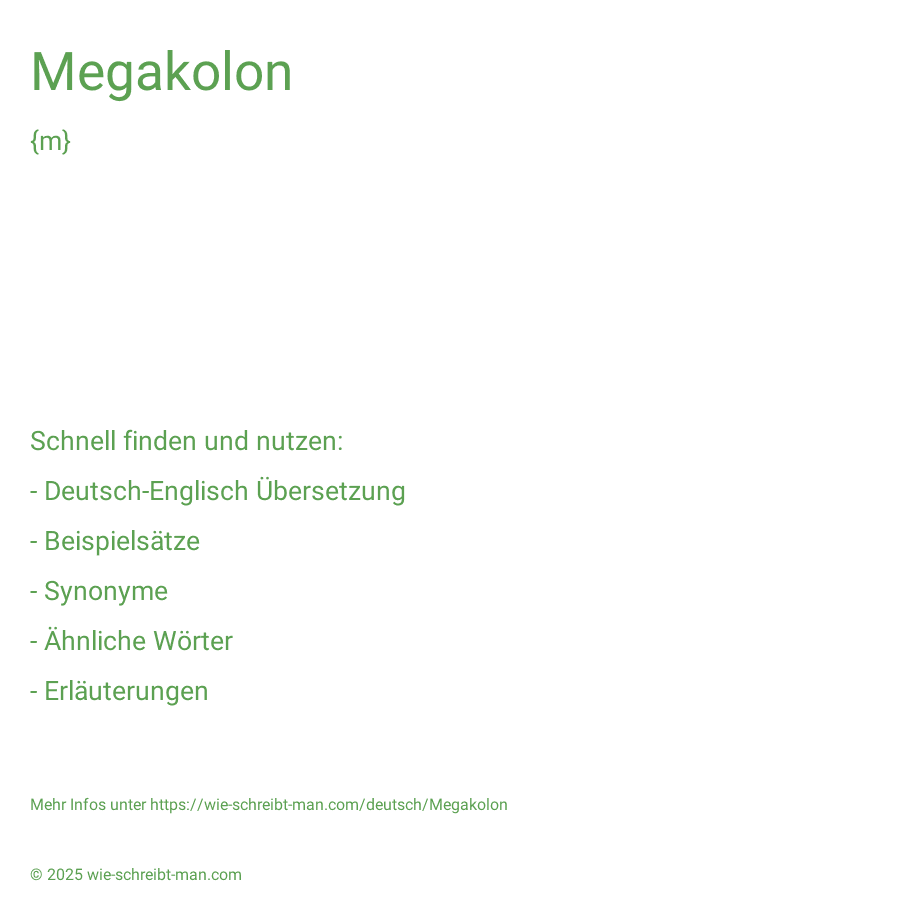 Megakolon

{m}

Schnell finden und nutzen:

- Deutsch-Englisch Übersetzung

- Beispielsätze

- Synonyme

- Ähnliche Wörter

- Erläuterungen

Mehr Infos unter https://wie-schreibt-man.com/deutsch/Megakolon

© 2025 wie-schreibt-man.com